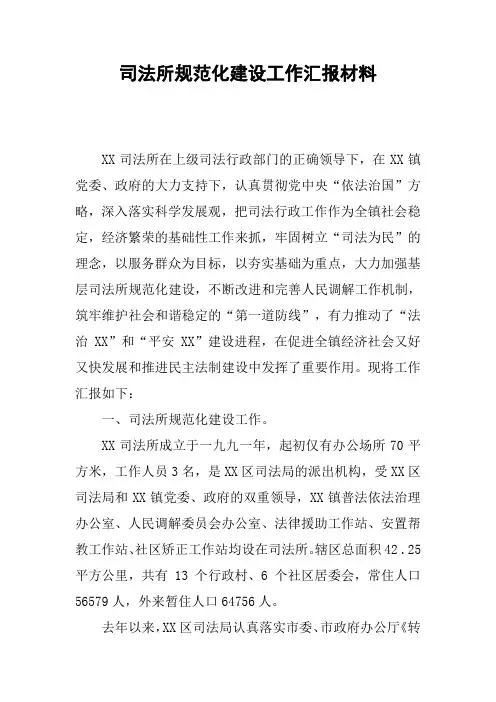 司法所规范化建设工作汇报材料

XX 司法所在上级司法行政部门的正确领导下，在 XX 镇党委、政府的大力支持下，认真贯彻党中央“依法治国”方略，深入落实科学发展观，把司法行政工作作为全镇社会稳定，经济繁荣的基础性工作来抓，牢固树立“司法为民”的理念，以服务群众为目标，以夯实基础为重点，大力加强基层司法所规范化建设，不断改进和完善人民调解工作机制，筑牢维护社会和谐稳定的“第一道防线”，有力推动了“法治 XX”和“平安 XX”建设进程，在促进全镇经济社会又好又快发展和推进民主法制建设中发挥了重要作用。现将工作汇报如下：

一、司法所规范化建设工作。

XX 司法所成立于一九九一年，起初仅有办公场所 70 平方米，工作人员 3 名，是 XX 区司法局的派出机构，受 XX 区司法局和 XX 镇党委、政府的双重领导，XX 镇普法依法治理办公室、人民调解委员会办公室、法律援助工作站、安置帮教工作站、社区矫正工作站均设在司法所。辖区总面积 42.25 平方公里，共有 13 个行政村、6 个社区居委会，常住人口 56579 人，外来暂住人口 64756 人。

去年以来，XX 区司法局认真落实市委、市政府办公厅《转